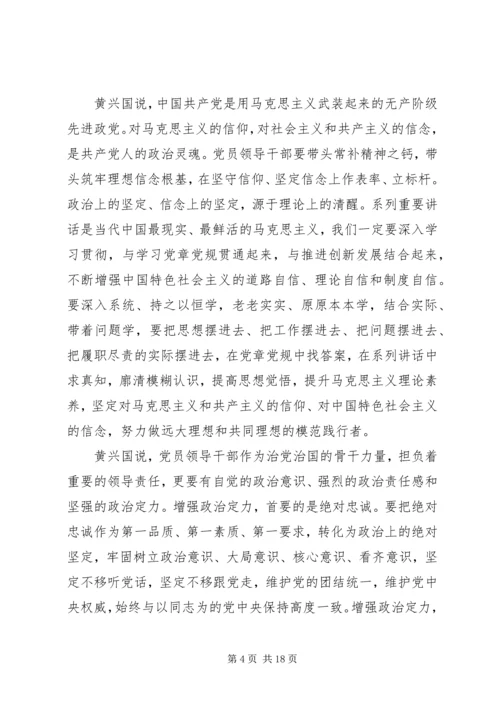 黄兴国说，中国共产党是用马克思主义武装起来的无产阶级先进政党。对马克思主义的信仰，对社会主义和共产主义的信念，是共产党人的政治灵魂。党员领导干部要带头常补精神之钙，带头筑牢理想信念根基，在坚守信仰、坚定信念上作表率、立标杆。政治上的坚定、信念上的坚定，源于理论上的清醒。系列重要讲话是当代中国最现实、最鲜活的马克思主义，我们一定要深入学习贯彻，与学习党章党规贯通起来，与推进创新发展结合起来，不断增强中国特色社会主义的道路自信、理论自信和制度自信。要深入系统、持之以恒学，老老实实、原原本本学，结合实际、带着问题学，要把思想摆进去、把工作摆进去、把问题摆进去、把履职尽责的实际摆进去，在党章党规中找答案，在系列讲话中求真知，廓清模糊认识，提高思想觉悟，提升马克思主义理论素养，坚定对马克思主义和共产主义的信仰、对中国特色社会主义的信念，努力做远大理想和共同理想的模范践行者。

黄兴国说，党员领导干部作为治党治国的骨干力量，担负着重要的领导责任，更要有自觉的政治意识、强烈的政治责任感和坚强的政治定力。增强政治定力，首要的是绝对忠诚。要把绝对忠诚作为第一品质、第一素质、第一要求，转化为政治上的绝对坚定，牢固树立政治意识、大局意识、核心意识、看齐意识，坚定不移听党话，坚定不移跟党走，维护党的团结统一，维护党中央权威，始终与以同志为的党中央保持高度一致。增强政治定力，

第 4 页 共 18 页